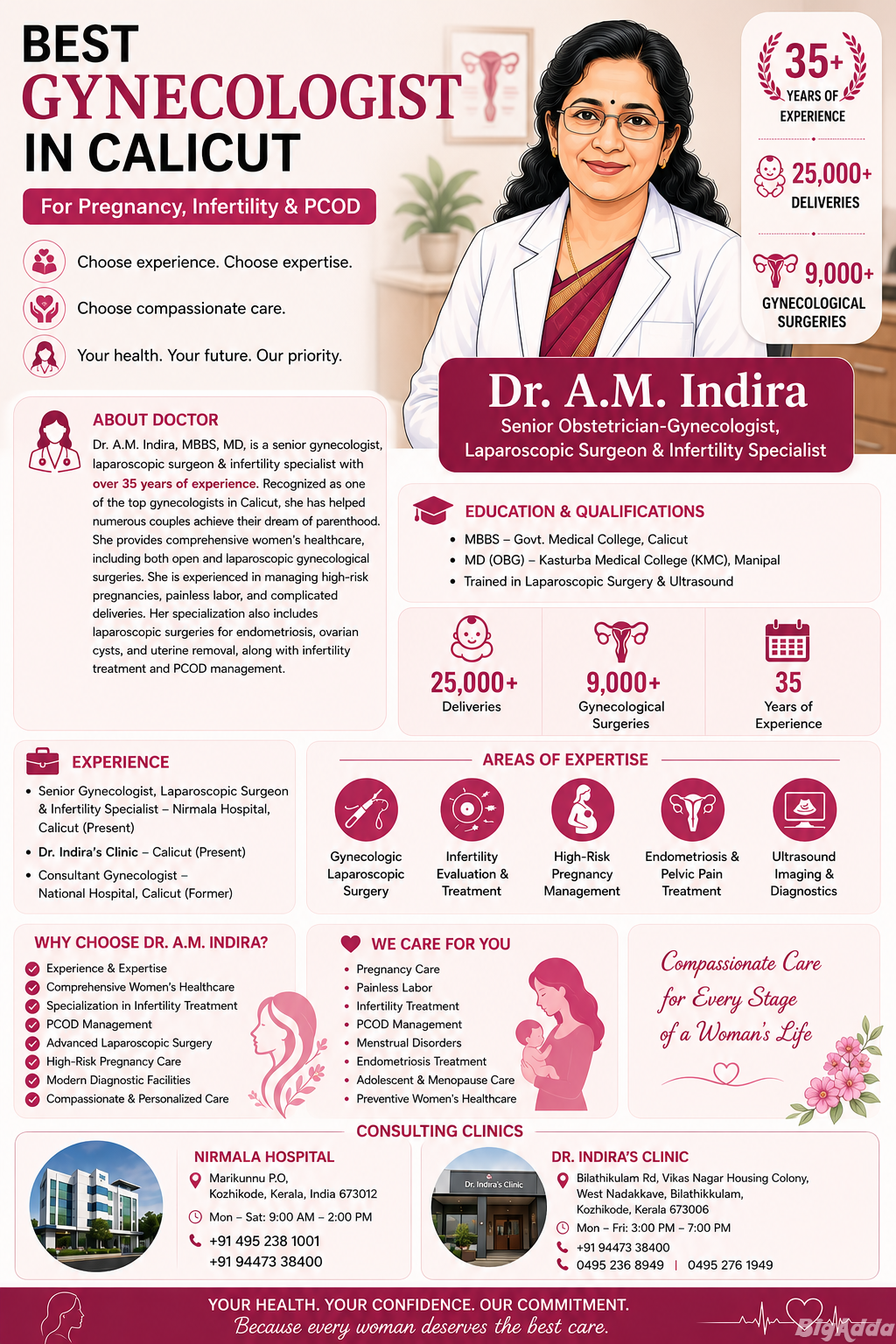 BEST
GYNECOLOGIST
IN CALICUT

For Pregnancy, Infertility & PCOD

Choose experience. Choose expertise.

Choose compassionate care.

Your health. Your future. Our priority.

35+ YEARS OF EXPERIENCE

25,000+ DELIVERIES

9,000+ GYNECOLOGICAL SURGERIES

Dr. A.M. Indira
Senior Obstetrician-Gynecologist, Laparoscopic Surgeon & Infertility Specialist

ABOUT DOCTOR

Dr. A.M. Indira, MBBS, MD, is a senior gynecologist, laparoscopic surgeon & infertility specialist with over 35 years of experience. Recognized as one of the top gynecologists in Calicut, she has helped numerous couples achieve their dream of parenthood. She provides comprehensive women's healthcare, including both open and laparoscopic gynecological surgeries. She is experienced in managing high-risk pregnancies, painless labor, and complicated deliveries. Her specialization also includes laparoscopic surgeries for endometriosis, ovarian cysts, and uterine removal, along with infertility treatment and PCOD management.

EDUCATION & QUALIFICATIONS

• MBBS – Govt. Medical College, Calicut
• MD (OBG) – Kasturba Medical College (KMC), Manipal
• Trained in Laparoscopic Surgery & Ultrasound

25,000+ Deliveries

9,000+ Gynecological Surgeries

35 Years of Experience

EXPERIENCE

• Senior Gynecologist, Laparoscopic Surgeon & Infertility Specialist – Nirmala Hospital, Calicut (Present)
• Dr. Indira's Clinic – Calicut (Present)
• Consultant Gynecologist – National Hospital, Calicut (Former)

AREAS OF EXPERTISE

Gynecologic Laparoscopic Surgery

Infertility Evaluation & Treatment

High-Risk Pregnancy Management

Endometriosis & Pelvic Pain Treatment

Ultrasound Imaging & Diagnostics

WHY CHOOSE DR. A.M. INDIRA?

Experience & Expertise
Comprehensive Women's Healthcare
Specialization in Infertility Treatment
PCOD Management
Advanced Laparoscopic Surgery
High-Risk Pregnancy Care
Modern Diagnostic Facilities
Compassionate & Personalized Care

WE CARE FOR YOU

• Pregnancy Care
• Painless Labor
• Infertility Treatment
• PCOD Management
• Menstrual Disorders
• Endometriosis Treatment
• Adolescent & Menopause Care
• Preventive Women's Healthcare

Compassionate Care for Every Stage of a Woman's Life

CONSULTING CLINICS

NIRMALA HOSPITAL
Marikunnu P.O, Kozhikode, Kerala, India 673012
Mon – Sat: 9:00 AM – 2:00 PM
+91 495 238 1001
+91 94473 38400

Dr. Indira's Clinic

DR. INDIRA'S CLINIC
Bilathikulam Rd, Vikas Nagar Housing Colony, West Nadakkave, Bilathikkulam, Kozhikode, Kerala 673006
Mon – Fri: 3:00 PM – 7:00 PM
+91 94473 38400
0495 236 8949 | 0495 276 1949

YOUR HEALTH. YOUR CONFIDENCE. OUR COMMITMENT.
Because every woman deserves the best care.

BigAdda